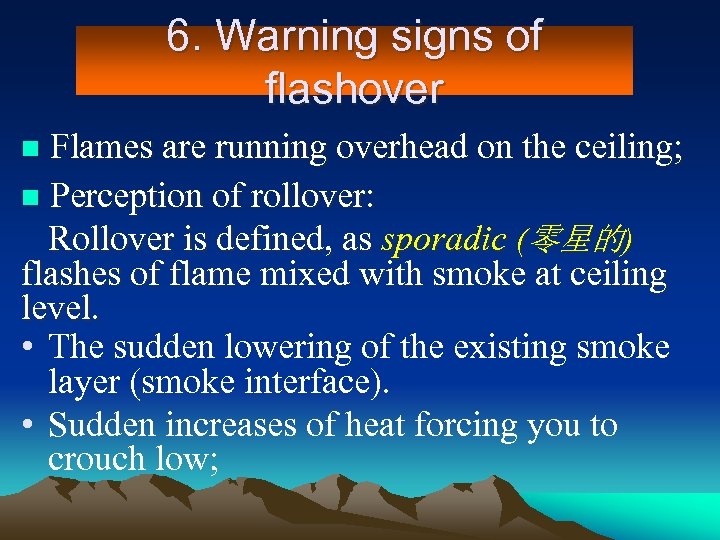 6. Warning signs of flashover

■ Flames are running overhead on the ceiling;

■ Perception of rollover:

Rollover is defined, as sporadic (零星的) flashes of flame mixed with smoke at ceiling level.

• The sudden lowering of the existing smoke layer (smoke interface).

• Sudden increases of heat forcing you to crouch low;